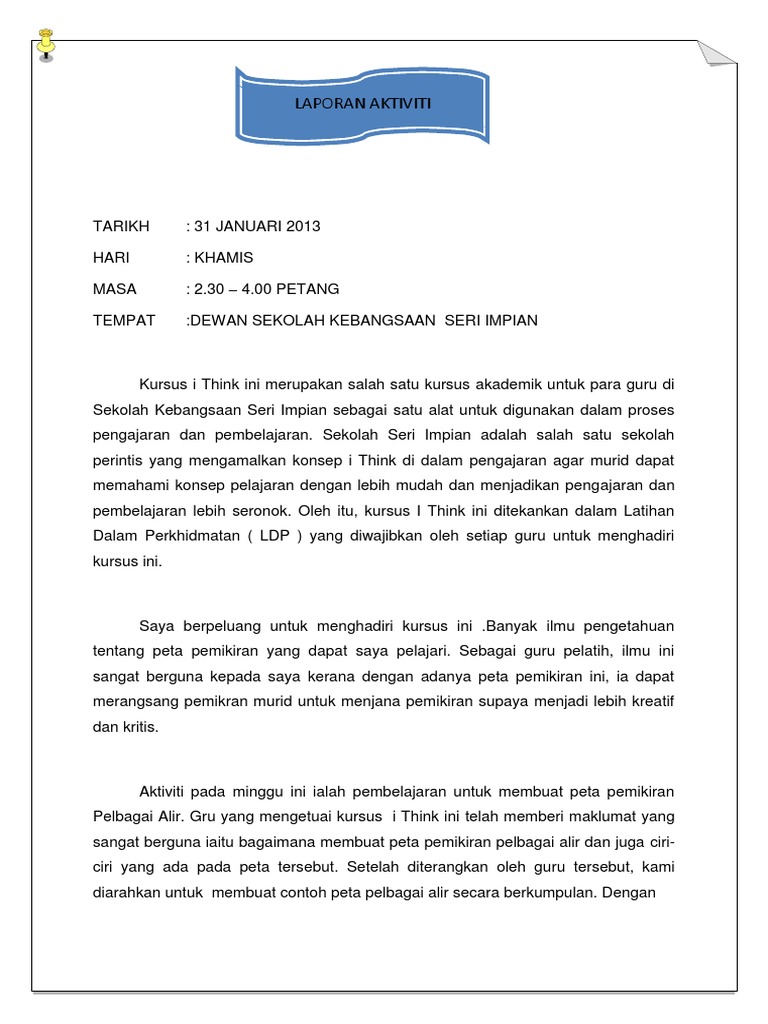 LAPORAN AKTIVITI

TARIKH : 31 JANUARI 2013

HARI : KHAMIS

MASA : 2.30 – 4.00 PETANG

TEMPAT :DEWAN SEKOLAH KEBANGSAAN SERI IMPIAN

Kursus i Think ini merupakan salah satu kursus akademik untuk para guru di Sekolah Kebangsaan Seri Impian sebagai satu alat untuk digunakan dalam proses pengajaran dan pembelajaran. Sekolah Seri Impian adalah salah satu sekolah perintis yang mengamalkan konsep i Think di dalam pengajaran agar murid dapat memahami konsep pelajaran dengan lebih mudah dan menjadikan pengajaran dan pembelajaran lebih seronok. Oleh itu, kursus I Think ini ditekankan dalam Latihan Dalam Perkhidmatan ( LDP ) yang diwajibkan oleh setiap guru untuk menghadiri kursus ini.

Saya berpeluang untuk menghadiri kursus ini .Banyak ilmu pengetahuan tentang peta pemikiran yang dapat saya pelajari. Sebagai guru pelatih, ilmu ini sangat berguna kepada saya kerana dengan adanya peta pemikiran ini, ia dapat merangsang pemikran murid untuk menjana pemikiran supaya menjadi lebih kreatif dan kritis.

Aktiviti pada minggu ini ialah pembelajaran untuk membuat peta pemikiran Pelbagai Alir. Gru yang mengetuai kursus i Think ini telah memberi maklumat yang sangat berguna iaitu bagaimana membuat peta pemikiran pelbagai alir dan juga ciri-ciri yang ada pada peta tersebut. Setelah diterangkan oleh guru tersebut, kami diarahkan untuk membuat contoh peta pelbagai alir secara berkumpulan. Dengan